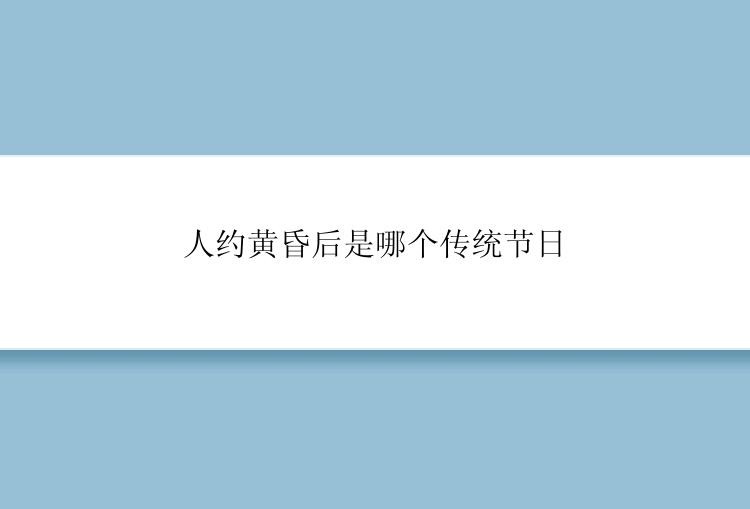 人约黄昏后是哪个传统节日